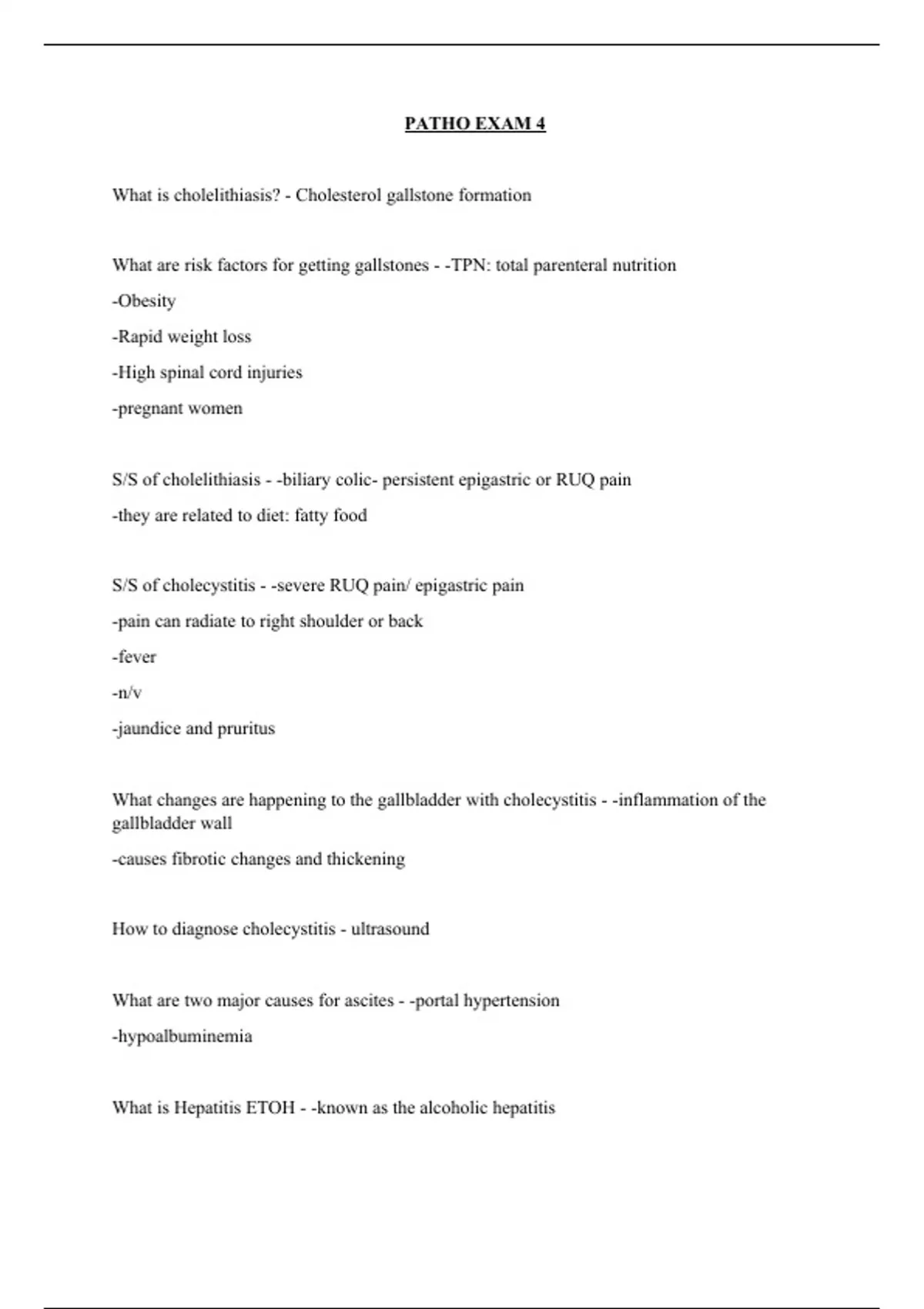 PATHO EXAM 4

What is cholelithiasis? - Cholesterol gallstone formation

What are risk factors for getting gallstones - -TPN: total parenteral nutrition

-Obesity

-Rapid weight loss

-High spinal cord injuries

-pregnant women

S/S of cholelithiasis - -biliary colic- persistent epigastric or RUQ pain

-they are related to diet: fatty food

S/S of cholecystitis - -severe RUQ pain/ epigastric pain

-pain can radiate to right shoulder or back

-fever

-n/v

-jaundice and pruritus

What changes are happening to the gallbladder with cholecystitis - -inflammation of the gallbladder wall

-causes fibrotic changes and thickening

How to diagnose cholecystitis - ultrasound

What are two major causes for ascites - -portal hypertension

-hypoalbuminemia

What is Hepatitis ETOH - -known as the alcoholic hepatitis